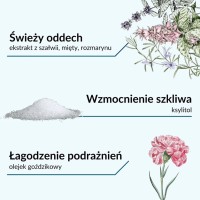 Świeży oddech
ekstrakt z szałwii, mięty, rozmarynu

Wzmocnienie szkliwa
ksylitol

Łagodzenie podrażnień
olejek goździkowy